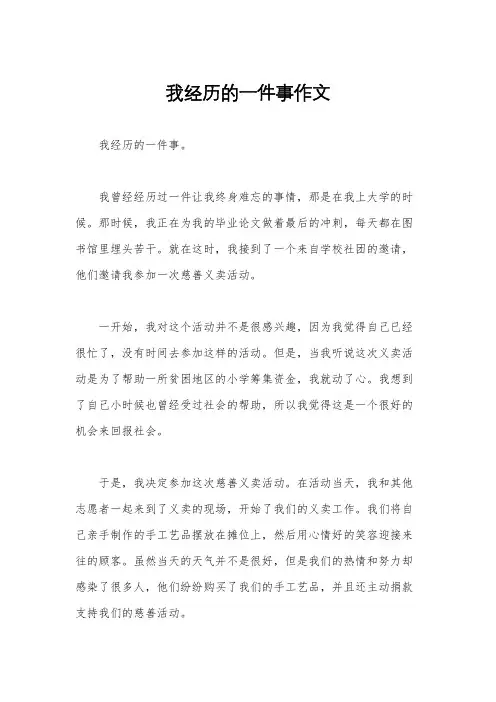 我经历的一件事作文

我经历的一件事。

我曾经经历过一件让我终身难忘的事情，那是在我上大学的时候。那时候，我正在为我的毕业论文做着最后的冲刺，每天都在图书馆里埋头苦干。就在这时，我接到了一个来自学校社团的邀请，他们邀请我参加一次慈善义卖活动。

一开始，我对这个活动并不是很感兴趣，因为我觉得自己已经很忙了，没有时间去参加这样的活动。但是，当我听说这次义卖活动是为了帮助一所贫困地区的小学筹集资金，我就动了心。我想到了自己小时候也曾经受过社会的帮助，所以我觉得这是一个很好的机会来回报社会。

于是，我决定参加这次慈善义卖活动。在活动当天，我和其他志愿者一起来到了义卖的现场，开始了我们的义卖工作。我们将自己亲手制作的手工艺品摆放在摊位上，然后用心情好的笑容迎接来往的顾客。虽然当天的天气并不是很好，但是我们的热情和努力却感染了很多人，他们纷纷购买了我们的手工艺品，并且还主动捐款支持我们的慈善活动。